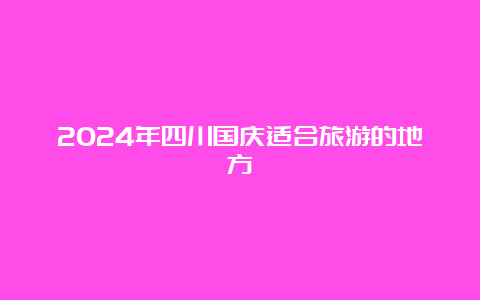 2024年四川国庆适合旅游的地方